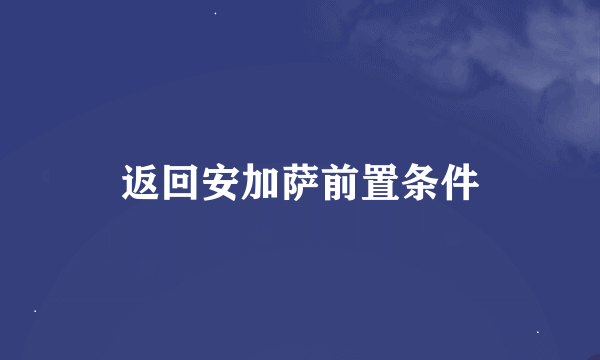 返回安加萨前置条件